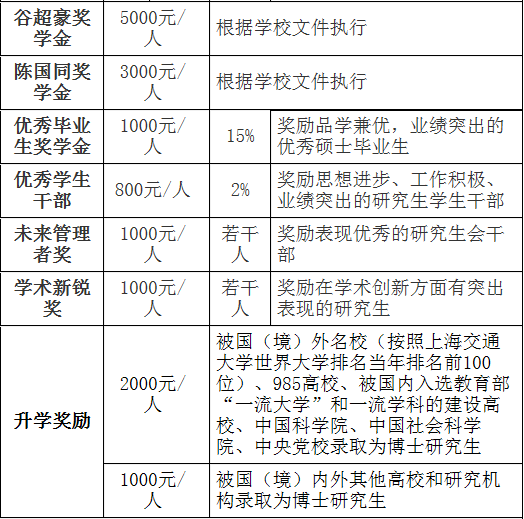 | 谷超豪奖学金 | 5000元/人 | 根据学校文件执行 | |
|---|---|---|---|
| 陈国同奖学金 | 3000元/人 | 根据学校文件执行 | |
| 优秀毕业生奖学金 | 1000元/人 | 15% | 奖励品学兼优，业绩突出的优秀硕士毕业生 |
| 优秀学生干部 | 800元/人 | 2% | 奖励思想进步、工作积极、业绩突出的研究生学生干部 |
| 未来管理者奖 | 1000元/人 | 若干人 | 奖励表现优秀的研究生会干部 |
| 学术新锐奖 | 1000元/人 | 若干人 | 奖励在学术创新方面有突出表现的研究生 |
| 升学奖励 | 2000元/人 | 被国（境）外名校（按照上海交通大学世界大学排名当年排名前100位）、985高校、被国内入选教育部“一流大学”和一流学科的建设高校、中国科学院、中国社会科学院、中央党校录取为博士研究生 | |
| | 1000元/人 | 被国（境）内外其他高校和研究机构录取为博士研究生 | |